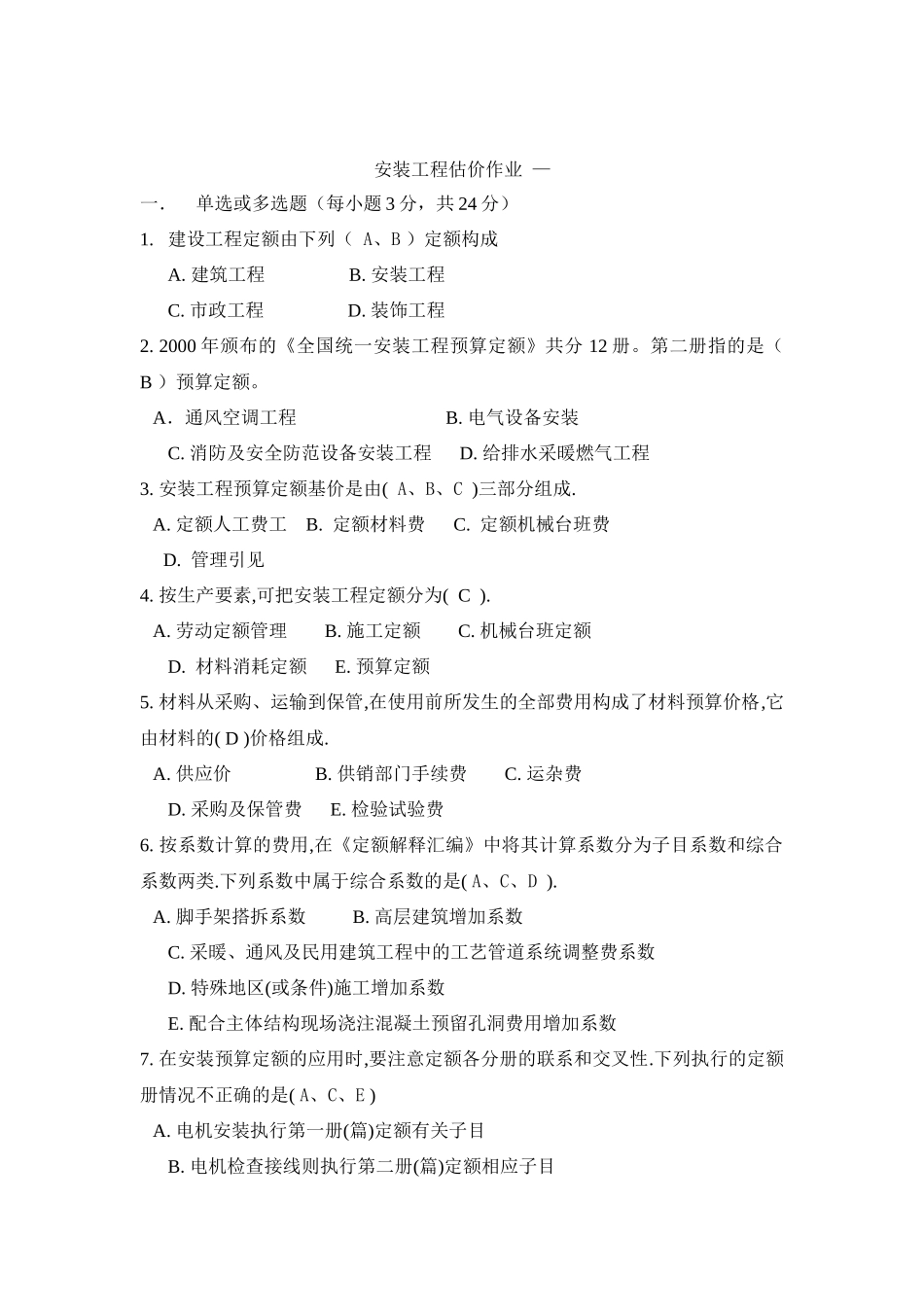 安装工程估价作业 一

一. 单选或多选题（每小题 3 分，共 24 分）

1. 建设工程定额由下列（ A、B ）定额构成

A. 建筑工程 B. 安装工程

C. 市政工程 D. 装饰工程

2. 2000 年颁布的《全国统一安装工程预算定额》共分 12 册。第二册指的是（ B ）预算定额。

A．通风空调工程 B. 电气设备安装

C. 消防及安全防范设备安装工程 D. 给排水采暖燃气工程

3. 安装工程预算定额基价是由( A、B、C )三部分组成.

A. 定额人工费工 B. 定额材料费 C. 定额机械台班费

D. 管理引见

4. 按生产要素,可把安装工程定额分为( C ).

A. 劳动定额管理 B. 施工定额 C. 机械台班定额

D. 材料消耗定额 E. 预算定额

5. 材料从采购、运输到保管,在使用前所发生的全部费用构成了材料预算价格,它由材料的( D )价格组成.

A. 供应价 B. 供销部门手续费 C. 运杂费

D. 采购及保管费 E. 检验试验费

6. 按系数计算的费用,在《定额解释汇编》中将其计算系数分为子目系数和综合系数两类.下列系数中属于综合系数的是( A、C、D ).

A. 脚手架搭拆系数 B. 高层建筑增加系数

C. 采暖、通风及民用建筑工程中的工艺管道系统调整费系数

D. 特殊地区(或条件)施工增加系数

E. 配合主体结构现场浇注混凝土预留孔洞费用增加系数

7. 在安装预算定额的应用时,要注意定额各分册的联系和交叉性.下列执行的定额册情况不正确的是( A、C、E )

A. 电机安装执行第一册(篇)定额有关子目

B. 电机检查接线则执行第二册(篇)定额相应子目